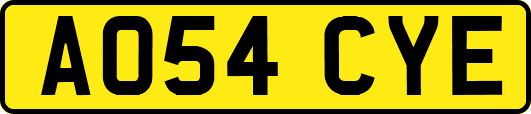 AO54 CYE